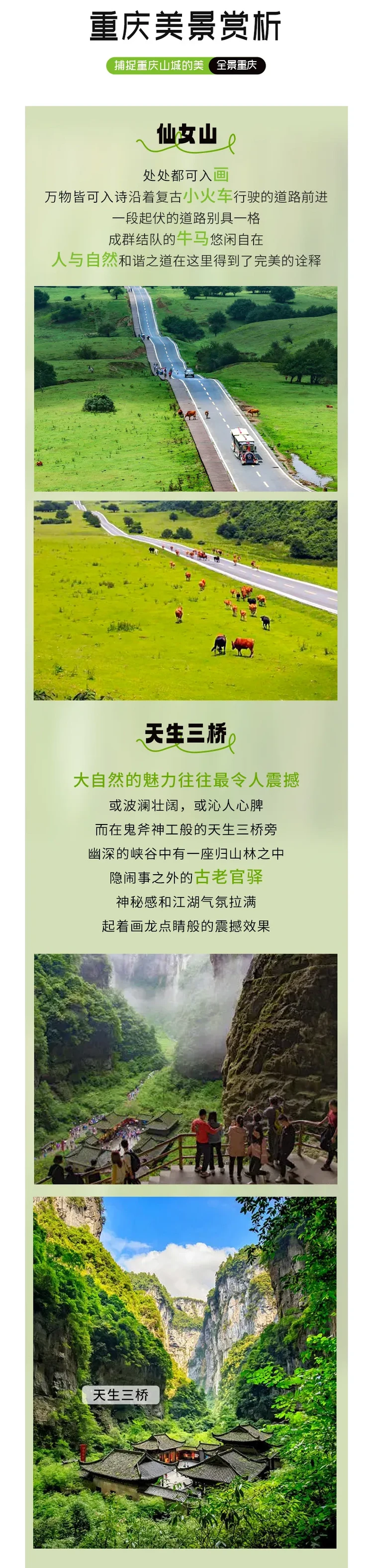 重庆美景赏析

捕捉重庆山城的美 全景重庆

仙女山

处处都可入画

万物皆可入诗沿着复古小火车行驶的道路前进

一段起伏的道路别具一格

成群结队的牛马悠闲自在

人与自然和谐之道在这里得到了完美的诠释

天生三桥

大自然的魅力往往最令人震撼

或波澜壮阔，或沁人心脾

而在鬼斧神工般的天生三桥旁

幽深的峡谷中有一座归山林之中

隐闹事之外的古老官驿

神秘感和江湖气氛拉满

起着画龙点睛般的震撼效果

天生三桥